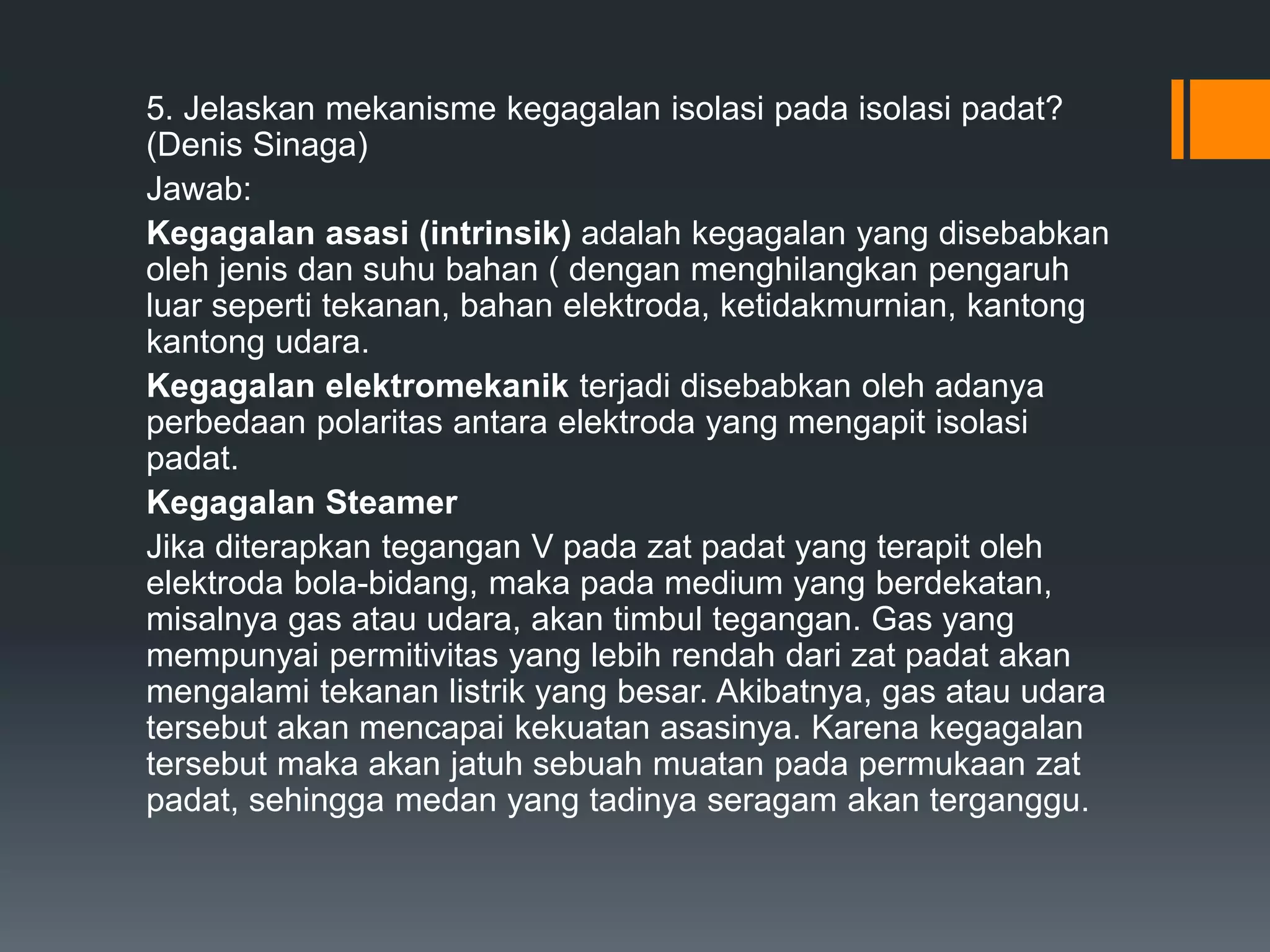 5. Jelaskan mekanisme kegagalan isolasi pada isolasi padat? (Denis Sinaga)

Jawab:

Kegagalan asasi (intrinsik) adalah kegagalan yang disebabkan oleh jenis dan suhu bahan ( dengan menghilangkan pengaruh luar seperti tekanan, bahan elektroda, ketidakmurnian, kantong kantong udara.

Kegagalan elektromekanik terjadi disebabkan oleh adanya perbedaan polaritas antara elektroda yang mengapit isolasi padat.

Kegagalan Steamer

Jika diterapkan tegangan V pada zat padat yang terapit oleh elektroda bola-bidang, maka pada medium yang berdekatan, misalnya gas atau udara, akan timbul tegangan. Gas yang mempunyai permitivitas yang lebih rendah dari zat padat akan mengalami tekanan listrik yang besar. Akibatnya, gas atau udara tersebut akan mencapai kekuatan asasinya. Karena kegagalan tersebut maka akan jatuh sebuah muatan pada permukaan zat padat, sehingga medan yang tadinya seragam akan terganggu.